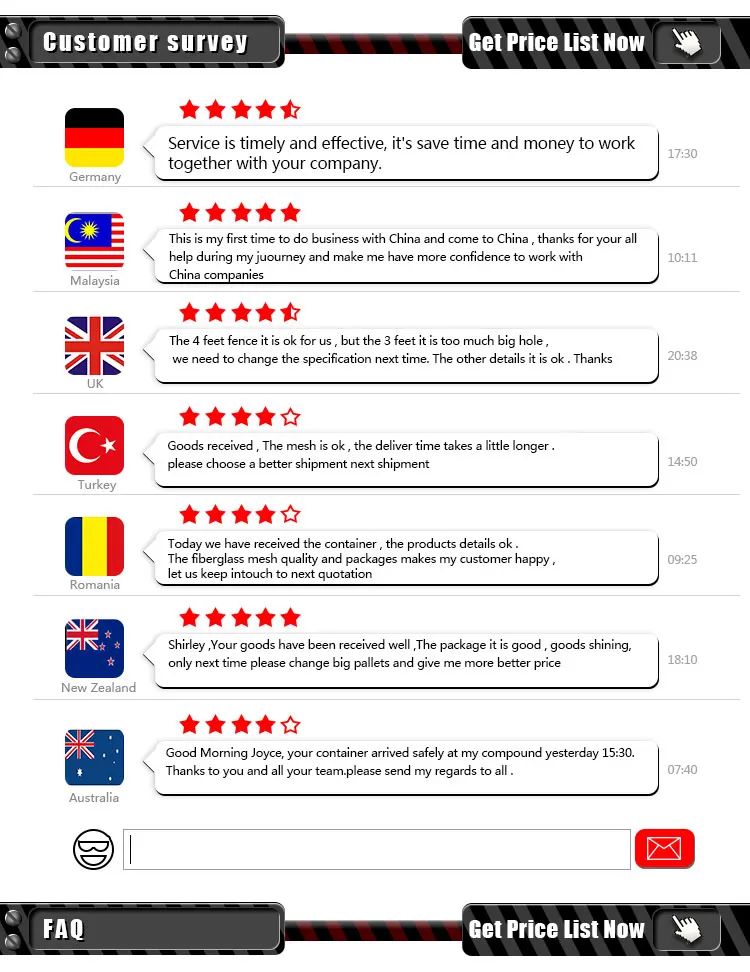 Customer survey

Get Price List Now

Germany

Service is timely and effective, it's save time and money to work together with your company.

17:30

Malaysia

This is my first time to do business with China and come to China , thanks for your all help during my juourney and make me have more confidence to work with China companies

10:11

UK

The 4 feet fence it is ok for us , but the 3 feet it is too much big hole , we need to change the specification next time. The other details it is ok . Thanks

20:38

Turkey

Goods received , The mesh is ok , the deliver time takes a little longer . please choose a better shipment next shipment

14:50

Romania

Today we have received the container , the products details ok . The fiberglass mesh quality and packages makes my customer happy , let us keep intouch to next quotation

09:25

New Zealand

Shirley ,Your goods have been received well ,The package it is good , goods shining, only next time please change big pallets and give me more better price

18:10

Australia

Good Morning Joyce, your container arrived safely at my compound yesterday 15:30. Thanks to you and all your team.please send my regards to all .

07:40

FAQ

Get Price List Now